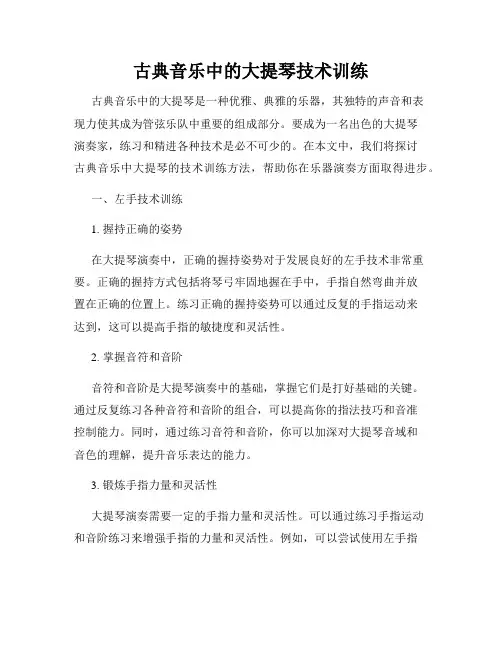 古典音乐中的大提琴技术训练

古典音乐中的大提琴是一种优雅、典雅的乐器，其独特的声音和表现力使其成为管弦乐队中重要的组成部分。要成为一名出色的大提琴演奏家，练习和精进各种技术是必不可少的。在本文中，我们将探讨古典音乐中大提琴的技术训练方法，帮助你在乐器演奏方面取得进步。

一、左手技术训练

1. 握持正确的姿势

在大提琴演奏中，正确的握持姿势对于发展良好的左手技术非常重要。正确的握持方式包括将琴弓牢固地握在手中，手指自然弯曲并放置在正确的位置上。练习正确的握持姿势可以通过反复的手指运动来达到，这可以提高手指的敏捷度和灵活性。

2. 掌握音符和音阶

音符和音阶是大提琴演奏中的基础，掌握它们是打好基础的关键。通过反复练习各种音符和音阶的组合，可以提高你的指法技巧和音准控制能力。同时，通过练习音符和音阶，你可以加深对大提琴音域和音色的理解，提升音乐表达的能力。

3. 锻炼手指力量和灵活性

大提琴演奏需要一定的手指力量和灵活性。可以通过练习手指运动和音阶练习来增强手指的力量和灵活性。例如，可以尝试使用左手指